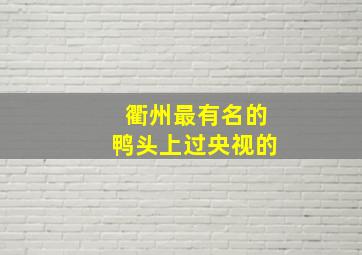 衢州最有名的
鸭头上过央视的